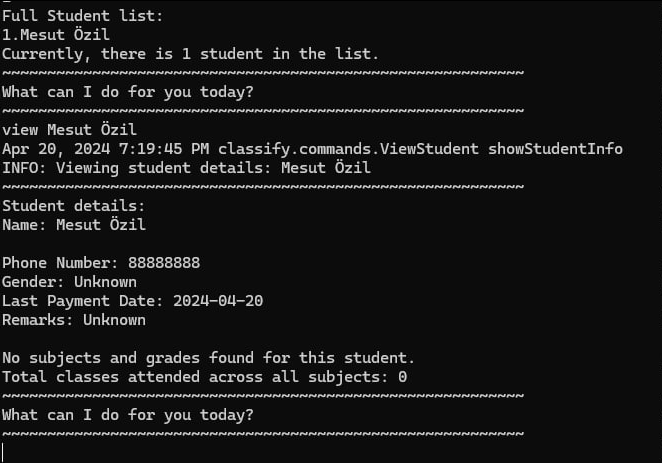 Full Student list:
1.Mesut Özil
Currently, there is 1 student in the list.
~~~~~~~~~~~~~~~~~~~~~~~~~~~~~~~~~~~~~~~~~~~~~~~~~~~~~~~~~~
What can I do for you today?
~~~~~~~~~~~~~~~~~~~~~~~~~~~~~~~~~~~~~~~~~~~~~~~~~~~~~~~~~~
view Mesut Özil
Apr 20, 2024 7:19:45 PM classify.commands.ViewStudent showStudentInfo
INFO: Viewing student details: Mesut Özil
~~~~~~~~~~~~~~~~~~~~~~~~~~~~~~~~~~~~~~~~~~~~~~~~~~~~~~~~~~
Student details:
Name: Mesut Özil

Phone Number: 88888888
Gender: Unknown
Last Payment Date: 2024-04-20
Remarks: Unknown

No subjects and grades found for this student.
Total classes attended across all subjects: 0
~~~~~~~~~~~~~~~~~~~~~~~~~~~~~~~~~~~~~~~~~~~~~~~~~~~~~~~~~~
What can I do for you today?
~~~~~~~~~~~~~~~~~~~~~~~~~~~~~~~~~~~~~~~~~~~~~~~~~~~~~~~~~~